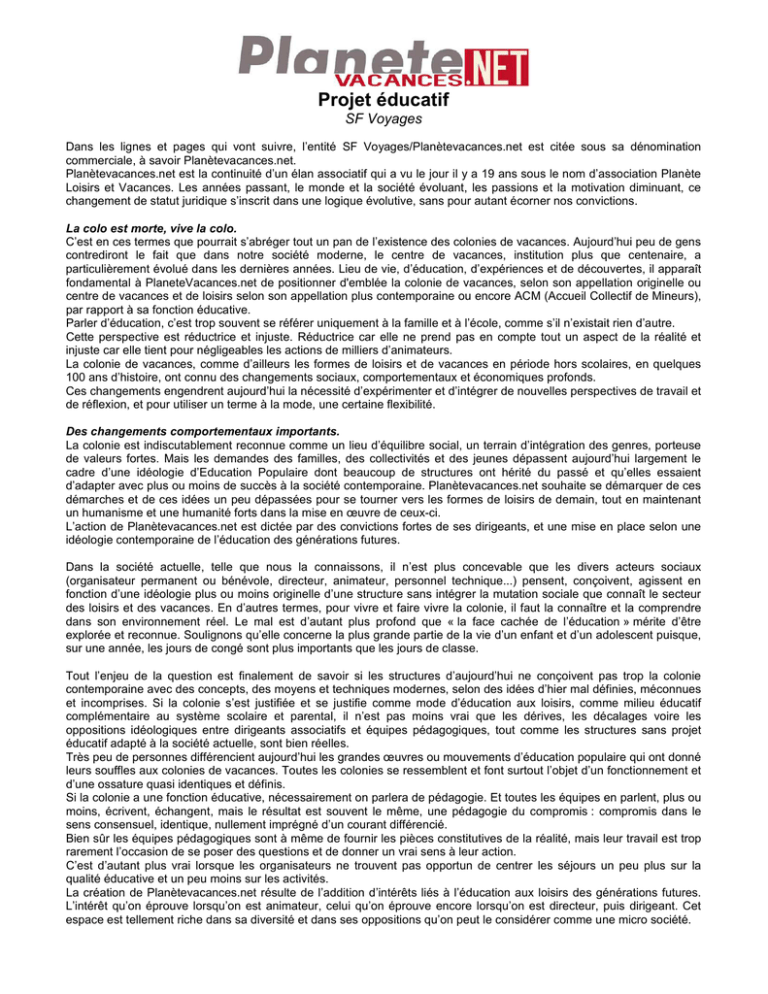 Planete VACANCES.NET

Projet éducatif

SF Voyages

Dans les lignes et pages qui vont suivre, l'entité SF Voyages/Planètevacances.net est citée sous sa dénomination commerciale, à savoir Planètevacances.net.
Planètevacances.net est la continuité d'un élan associatif qui a vu le jour il y a 19 ans sous le nom d'association Planète Loisirs et Vacances. Les années passant, le monde et la société évoluant, les passions et la motivation diminuant, ce changement de statut juridique s'inscrit dans une logique évolutive, sans pour autant écorner nos convictions.

La colo est morte, vive la colo.
C'est en ces termes que pourrait s'abréger tout un pan de l'existence des colonies de vacances. Aujourd'hui peu de gens contrediront le fait que dans notre société moderne, le centre de vacances, institution plus que centenaire, a particulièrement évolué dans les dernières années. Lieu de vie, d'éducation, d'expériences et de découvertes, il apparaît fondamental à PlaneteVacances.net de positionner d'emblée la colonie de vacances, selon son appellation originelle ou centre de vacances et de loisirs selon son appellation plus contemporaine ou encore ACM (Accueil Collectif de Mineurs), par rapport à sa fonction éducative.
Parler d'éducation, c'est trop souvent se référer uniquement à la famille et à l'école, comme s'il n'existait rien d'autre.
Cette perspective est réductrice et injuste. Réductrice car elle ne prend pas en compte tout un aspect de la réalité et injuste car elle tient pour négligeables les actions de milliers d'animateurs.
La colonie de vacances, comme d'ailleurs les formes de loisirs et de vacances en période hors scolaires, en quelques 100 ans d'histoire, ont connu des changements sociaux, comportementaux et économiques profonds.
Ces changements engendrent aujourd'hui la nécessité d'expérimenter et d'intégrer de nouvelles perspectives de travail et de réflexion, et pour utiliser un terme à la mode, une certaine flexibilité.

Des changements comportementaux importants.
La colonie est indiscutablement reconnue comme un lieu d'équilibre social, un terrain d'intégration des genres, porteuse de valeurs fortes. Mais les demandes des familles, des collectivités et des jeunes dépassent aujourd'hui largement le cadre d'une idéologie d'Education Populaire dont beaucoup de structures ont hérité du passé et qu'elles essaient d'adapter avec plus ou moins de succès à la société contemporaine. Planètevacances.net souhaite se démarquer de ces démarches et de ces idées un peu dépassées pour se tourner vers les formes de loisirs de demain, tout en maintenant un humanisme et une humanité forts dans la mise en œuvre de ceux-ci.
L'action de Planètevacances.net est dictée par des convictions fortes de ses dirigeants, et une mise en place selon une idéologie contemporaine de l'éducation des générations futures.

Dans la société actuelle, telle que nous la connaissons, il n'est plus concevable que les divers acteurs sociaux (organisateur permanent ou bénévole, directeur, animateur, personnel technique...) pensent, conçoivent, agissent en fonction d'une idéologie plus ou moins originelle d'une structure sans intégrer la mutation sociale que connaît le secteur des loisirs et des vacances. En d'autres termes, pour vivre et faire vivre la colonie, il faut la connaître et la comprendre dans son environnement réel. Le mal est d'autant plus profond que « la face cachée de l'éducation » mérite d'être explorée et reconnue. Soulignons qu'elle concerne la plus grande partie de la vie d'un enfant et d'un adolescent puisque, sur une année, les jours de congé sont plus importants que les jours de classe.

Tout l'enjeu de la question est finalement de savoir si les structures d'aujourd'hui ne conçoivent pas trop la colonie contemporaine avec des concepts, des moyens et techniques modernes, selon des idées d'hier mal définies, méconnues et incomprises. Si la colonie s'est justifiée et se justifie comme mode d'éducation aux loisirs, comme milieu éducatif complémentaire au système scolaire et parental, il n'est pas moins vrai que les dérives, les décalages voire les oppositions idéologiques entre dirigeants associatifs et équipes pédagogiques, tout comme les structures sans projet éducatif adapté à la société actuelle, sont bien réelles.
Très peu de personnes différencient aujourd'hui les grandes œuvres ou mouvements d'éducation populaire qui ont donné leurs souffles aux colonies de vacances. Toutes les colonies se ressemblent et font surtout l'objet d'un fonctionnement et d'une ossature quasi identiques et définis.
Si la colonie a une fonction éducative, nécessairement on parlera de pédagogie. Et toutes les équipes en parlent, plus ou moins, écrivent, échangent, mais le résultat est souvent le même, une pédagogie du compromis : compromis dans le sens consensuel, identique, nullement imprégné d'un courant différencié.
Bien sûr les équipes pédagogiques sont à même de fournir les pièces constitutives de la réalité, mais leur travail est trop rarement l'occasion de se poser des questions et de donner un vrai sens à leur action.
C'est d'autant plus vrai lorsque les organisateurs ne trouvent pas opportun de centrer les séjours un peu plus sur la qualité éducative et un peu moins sur les activités.
La création de Planètevacances.net résulte de l'addition d'intérêts liés à l'éducation aux loisirs des générations futures. L'intérêt qu'on éprouve lorsqu'on est animateur, celui qu'on éprouve encore lorsqu'on est directeur, puis dirigeant. Cet espace est tellement riche dans sa diversité et dans ses oppositions qu'on peut le considérer comme une micro société.